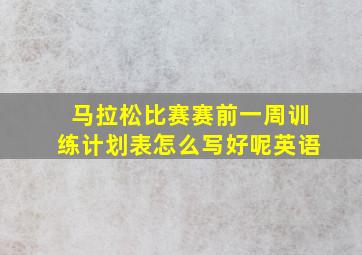 马拉松比赛赛前一周训练计划表怎么写好呢英语